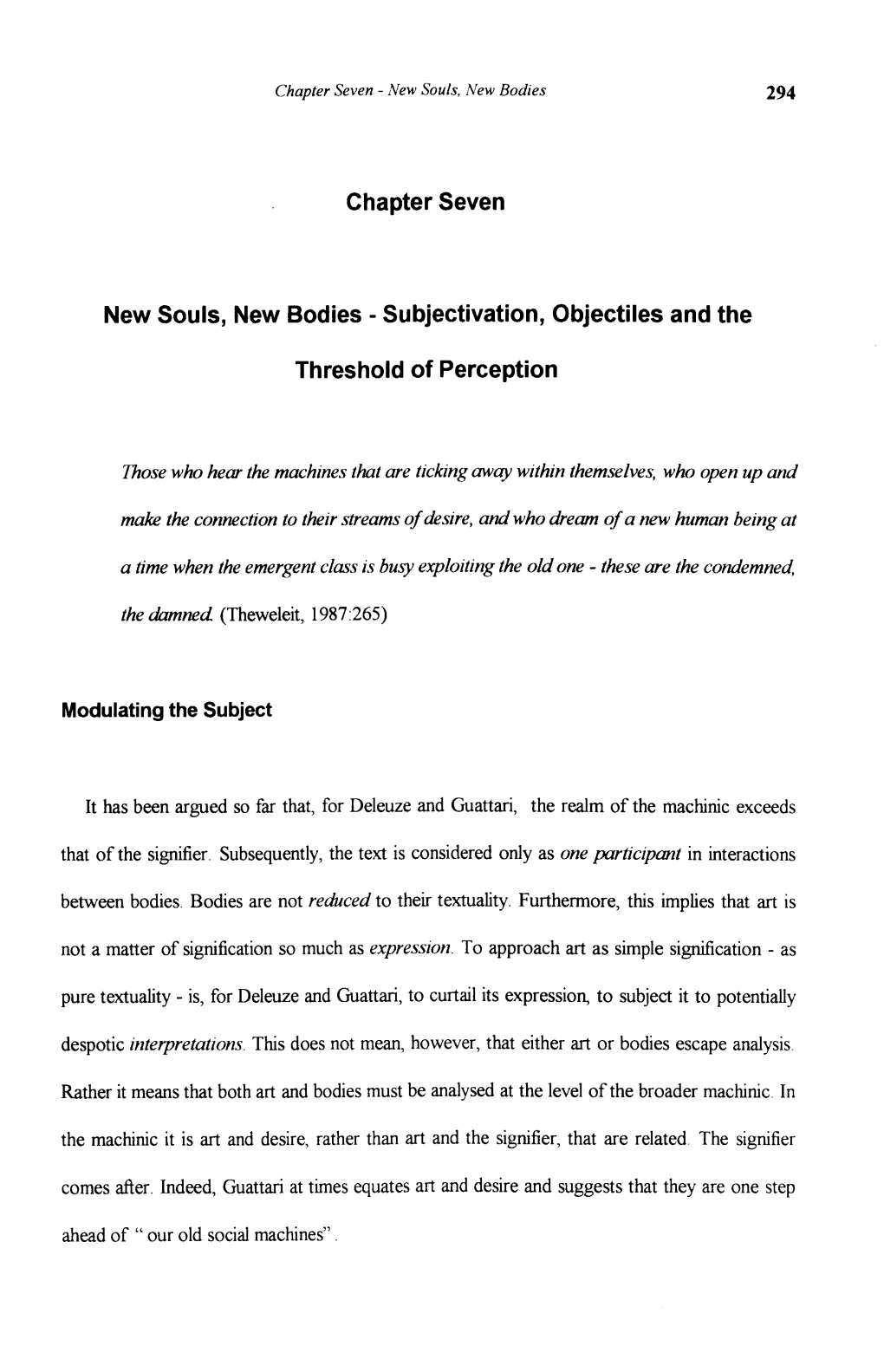 Chapter Seven - New Souls, New Bodies 294

Chapter Seven

New Souls, New Bodies - Subjectivation, Objectiles and the Threshold of Perception

Those who hear the machines that are ticking away within themselves, who open up and make the connection to their streams of desire, and who dream of a new human being at a time when the emergent class is busy exploiting the old one - these are the condemned, the damned. (Theweleit, 1987:265)

Modulating the Subject

It has been argued so far that, for Deleuze and Guattari, the realm of the machinic exceeds that of the signifier. Subsequently, the text is considered only as one participant in interactions between bodies. Bodies are not reduced to their textuality. Furthermore, this implies that art is not a matter of signification so much as expression. To approach art as simple signification - as pure textuality - is, for Deleuze and Guattari, to curtail its expression, to subject it to potentially despotic interpretations. This does not mean, however, that either art or bodies escape analysis. Rather it means that both art and bodies must be analysed at the level of the broader machinic. In the machinic it is art and desire, rather than art and the signifier, that are related. The signifier comes after. Indeed, Guattari at times equates art and desire and suggests that they are one step ahead of " our old social machines".